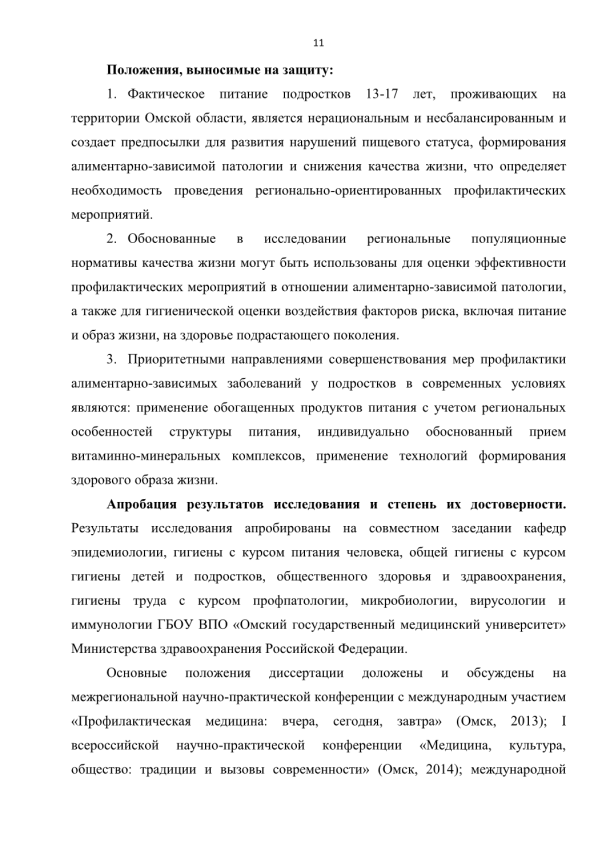 11

Положения, выносимые на защиту:

1. Фактическое питание подростков 13-17 лет, проживающих на территории Омской области, является нерациональным и несбалансированным и создает предпосылки для развития нарушений пищевого статуса, формирования алиментарно-зависимой патологии и снижения качества жизни, что определяет необходимость проведения регионально-ориентированных профилактических мероприятий.

2. Обоснованные в исследовании региональные популяционные нормативы качества жизни могут быть использованы для оценки эффективности профилактических мероприятий в отношении алиментарно-зависимой патологии, а также для гигиенической оценки воздействия факторов риска, включая питание и образ жизни, на здоровье подрастающего поколения.

3. Приоритетными направлениями совершенствования мер профилактики алиментарно-зависимых заболеваний у подростков в современных условиях являются: применение обогащенных продуктов питания с учетом региональных особенностей структуры питания, индивидуально обоснованный прием витаминно-минеральных комплексов, применение технологий формирования здорового образа жизни.

Апробация результатов исследования и степень их достоверности. Результаты исследования апробированы на совместном заседании кафедр эпидемиологии, гигиены с курсом питания человека, общей гигиены с курсом гигиены детей и подростков, общественного здоровья и здравоохранения, гигиены труда с курсом профпатологии, микробиологии, вирусологии и иммунологии ГБОУ ВПО «Омский государственный медицинский университет» Министерства здравоохранения Российской Федерации.

Основные положения диссертации доложены и обсуждены на межрегиональной научно-практической конференции с международным участием «Профилактическая медицина: вчера, сегодня, завтра» (Омск, 2013); I всероссийской научно-практической конференции «Медицина, культура, общество: традиции и вызовы современности» (Омск, 2014); международной